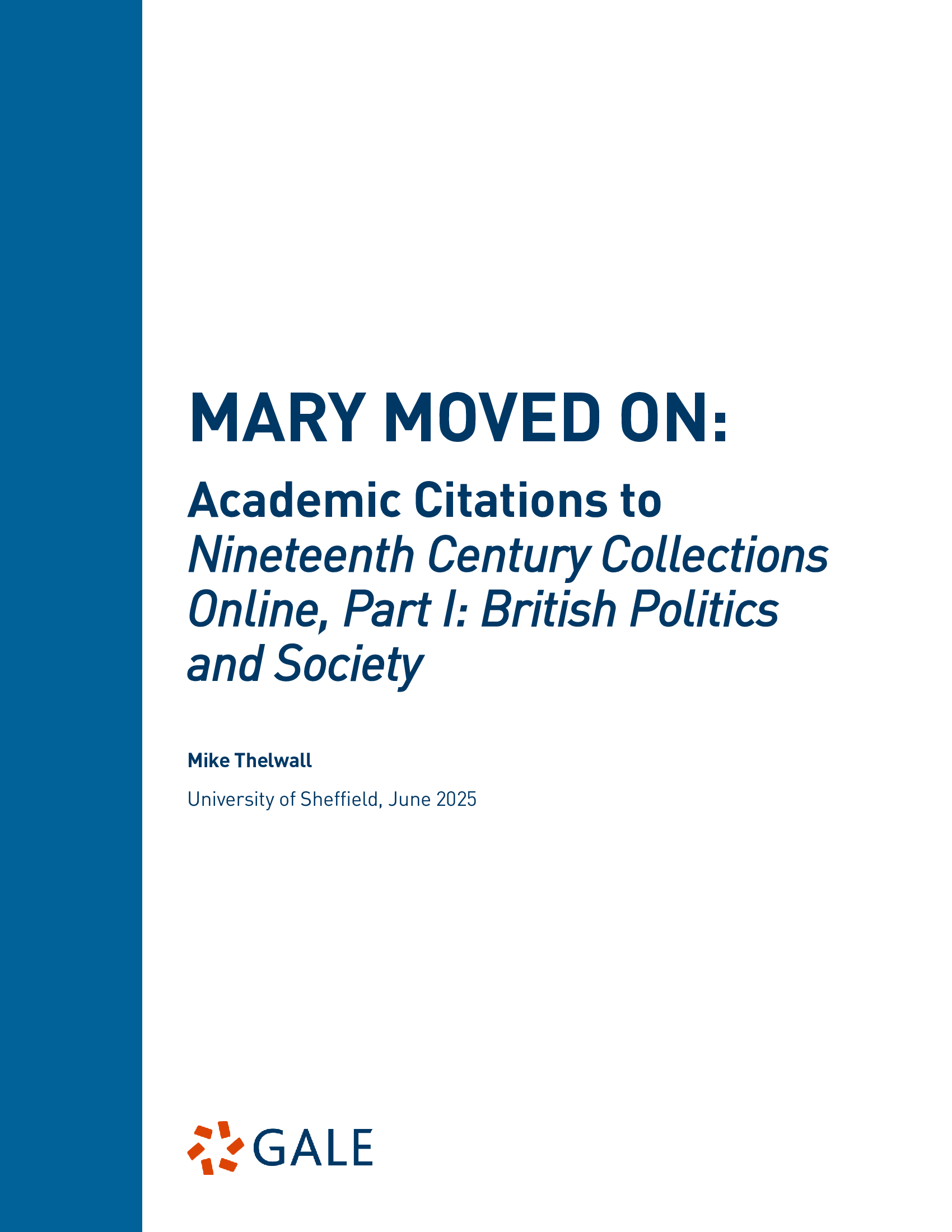 MARY MOVED ON:

Academic Citations to Nineteenth Century Collections Online, Part I: British Politics and Society

Mike Thelwall

University of Sheffield, June 2025

GALE